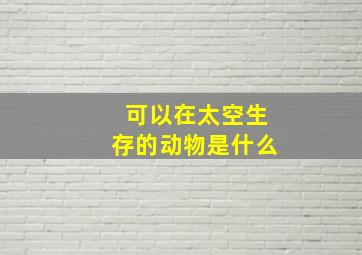 可以在太空生存的动物是什么